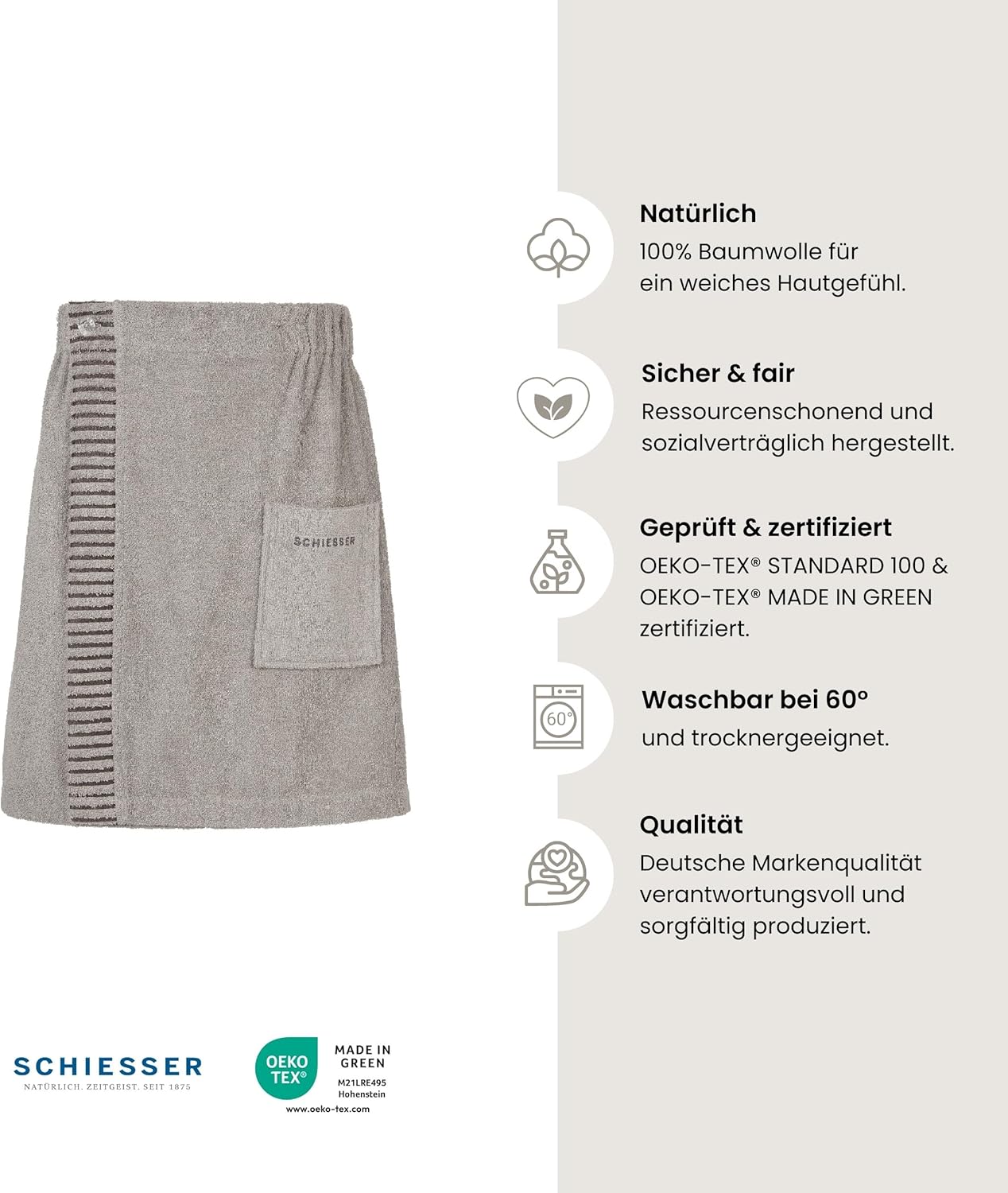 SCHIESSER

Natürlich
100% Baumwolle für ein weiches Hautgefühl.

Sicher & fair
Ressourcenschonend und sozialverträglich hergestellt.

Geprüft & zertifiziert
OEKO-TEX® STANDARD 100 & OEKO-TEX® MADE IN GREEN zertifiziert.

60°

Waschbar bei 60°
und trocknergeeignet.

Qualität
Deutsche Markenqualität verantwortungsvoll und sorgfältig produziert.

SCHIESSER
NATÜRLICH. ZEITGEIST. SEIT 1875

OEKO TEX®
MADE IN GREEN
M21LRE495
Hohenstein
www.oeko-tex.com